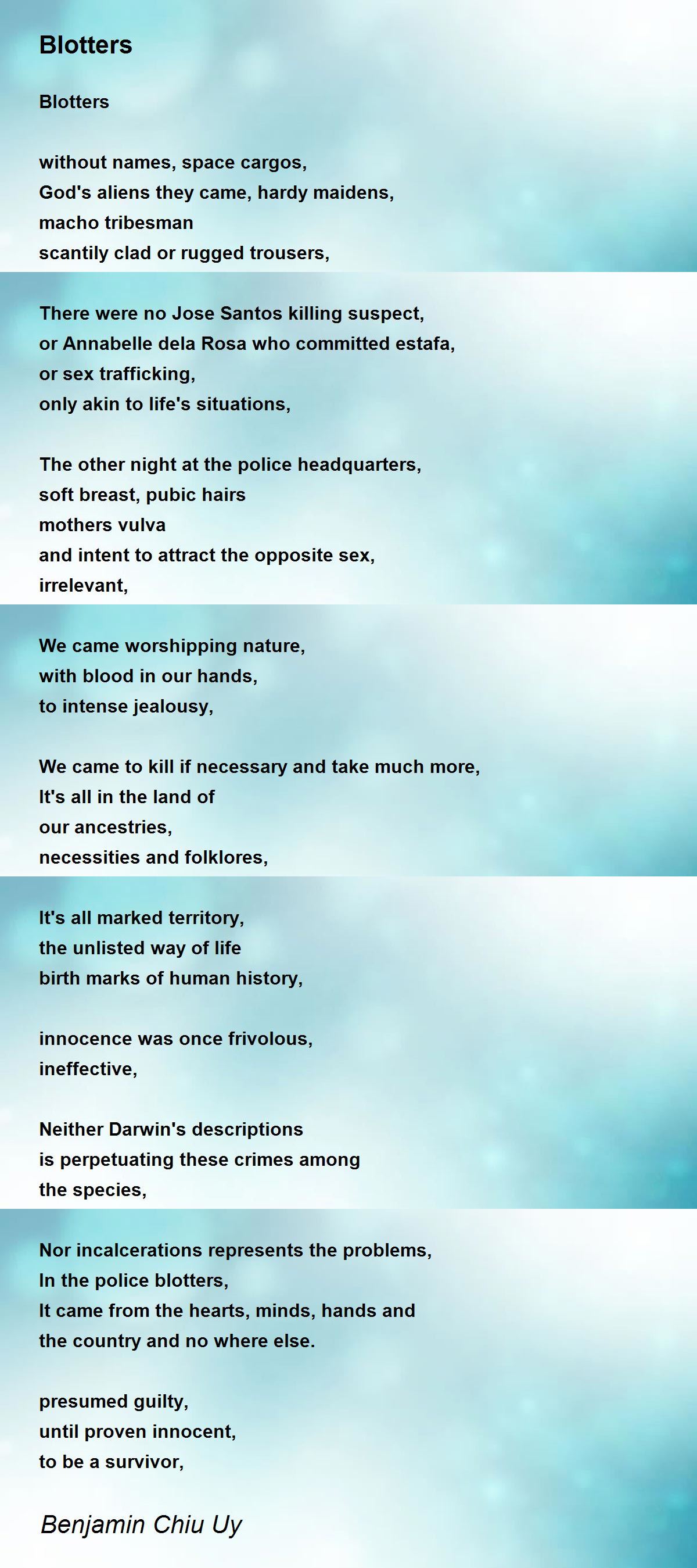 Blotters

Blotters

without names, space cargos,
God's aliens they came, hardy maidens,
macho tribesman
scantily clad or rugged trousers,

There were no Jose Santos killing suspect,
or Annabelle dela Rosa who committed estafa,
or sex trafficking,
only akin to life's situations,

The other night at the police headquarters,
soft breast, pubic hairs
mothers vulva
and intent to attract the opposite sex,
irrelevant,

We came worshipping nature,
with blood in our hands,
to intense jealousy,

We came to kill if necessary and take much more,
It's all in the land of
our ancestries,
necessities and folklores,

It's all marked territory,
the unlisted way of life
birth marks of human history,

innocence was once frivolous,
ineffective,

Neither Darwin's descriptions
is perpetuating these crimes among
the species,

Nor incalcerations represents the problems,
In the police blotters,
It came from the hearts, minds, hands and
the country and no where else.

presumed guilty,
until proven innocent,
to be a survivor,

Benjamin Chiu Uy